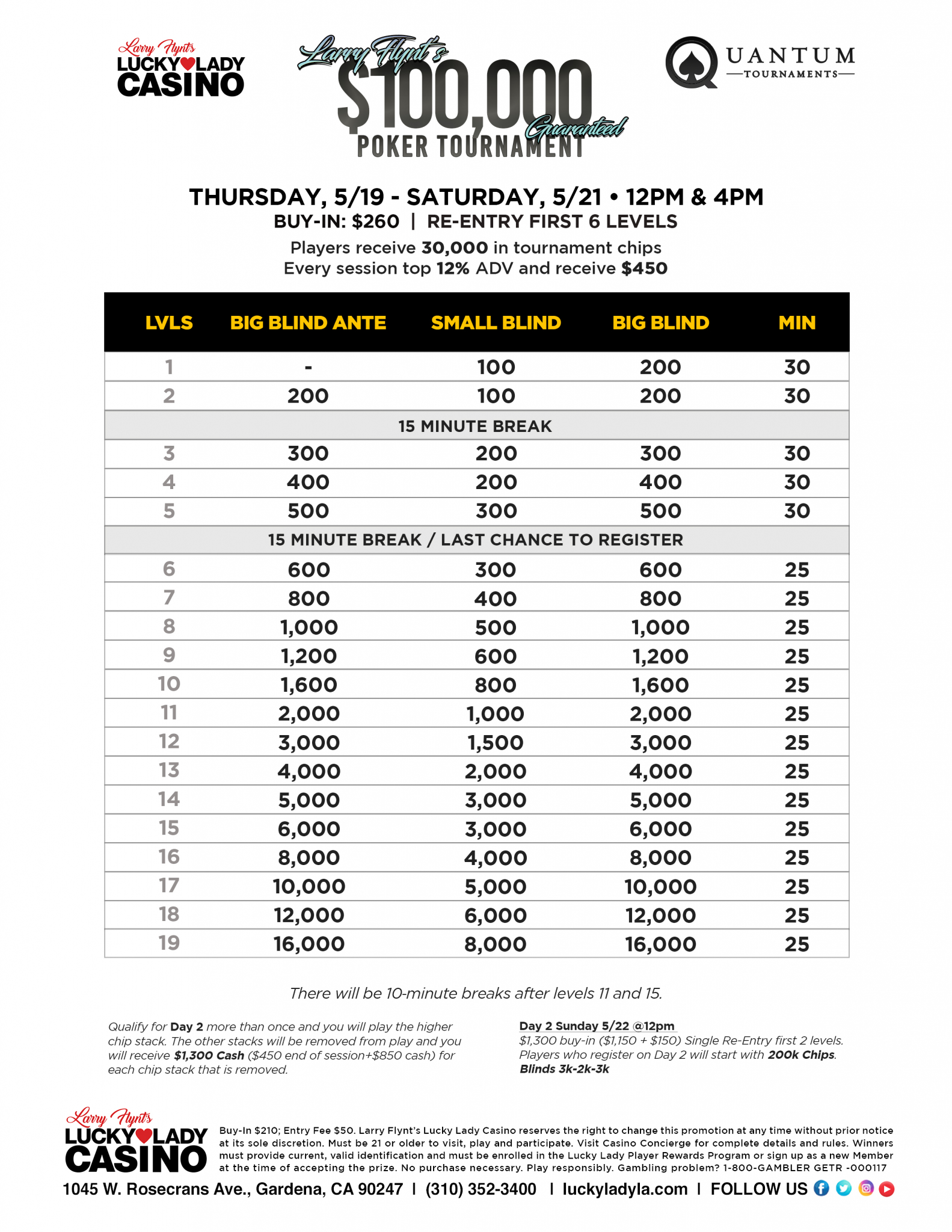 Larry Flynt's LUCKY LADY CASINO

Larry Flynt's $100,000 Guaranteed POKER TOURNAMENT

QUANTUM TOURNAMENTS

THURSDAY, 5/19 - SATURDAY, 5/21 • 12PM & 4PM
BUY-IN: $260 | RE-ENTRY FIRST 6 LEVELS
Players receive 30,000 in tournament chips
Every session top 12% ADV and receive $450

| LVLS | BIG BLIND ANTE | SMALL BLIND | BIG BLIND | MIN |
|---|---|---|---|---|
| 1 | - | 100 | 200 | 30 |
| 2 | 200 | 100 | 200 | 30 |
| 15 MINUTE BREAK | | | | |
| 3 | 300 | 200 | 300 | 30 |
| 4 | 400 | 200 | 400 | 30 |
| 5 | 500 | 300 | 500 | 30 |
| 15 MINUTE BREAK / LAST CHANCE TO REGISTER | | | | |
| 6 | 600 | 300 | 600 | 25 |
| 7 | 800 | 400 | 800 | 25 |
| 8 | 1,000 | 500 | 1,000 | 25 |
| 9 | 1,200 | 600 | 1,200 | 25 |
| 10 | 1,600 | 800 | 1,600 | 25 |
| 11 | 2,000 | 1,000 | 2,000 | 25 |
| 12 | 3,000 | 1,500 | 3,000 | 25 |
| 13 | 4,000 | 2,000 | 4,000 | 25 |
| 14 | 5,000 | 3,000 | 5,000 | 25 |
| 15 | 6,000 | 3,000 | 6,000 | 25 |
| 16 | 8,000 | 4,000 | 8,000 | 25 |
| 17 | 10,000 | 5,000 | 10,000 | 25 |
| 18 | 12,000 | 6,000 | 12,000 | 25 |
| 19 | 16,000 | 8,000 | 16,000 | 25 |

There will be 10-minute breaks after levels 11 and 15.

Qualify for Day 2 more than once and you will play the higher chip stack. The other stacks will be removed from play and you will receive $1,300 Cash ($450 end of session+$850 cash) for each chip stack that is removed.

Day 2 Sunday 5/22 @12pm
$1,300 buy-in ($1,150 + $150) Single Re-Entry first 2 levels. Players who register on Day 2 will start with 200k Chips. Blinds 3k-2k-3k

Larry Flynt's LUCKY LADY CASINO
Buy-In $210; Entry Fee $50. Larry Flynt's Lucky Lady Casino reserves the right to change this promotion at any time without prior notice at its sole discretion. Must be 21 or older to visit, play and participate. Visit Casino Concierge for complete details and rules. Winners must provide current, valid identification and must be enrolled in the Lucky Lady Player Rewards Program or sign up as a new Member at the time of accepting the prize. No purchase necessary. Play responsibly. Gambling problem? 1-800-GAMBLER GETR -000117

1045 W. Rosecrans Ave., Gardena, CA 90247 | (310) 352-3400 | luckyladyla.com | FOLLOW US